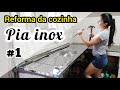 Reforma da cozinha

Pia inox

#1